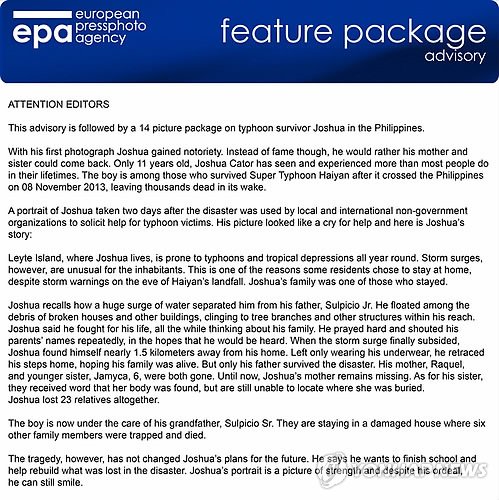 epa european pressphoto agency

feature package
advisory

ATTENTION EDITORS

This advisory is followed by a 14 picture package on typhoon survivor Joshua in the Philippines.

With his first photograph Joshua gained notoriety. Instead of fame though, he would rather his mother and sister could come back. Only 11 years old, Joshua Cator has seen and experienced more than most people do in their lifetimes. The boy is among those who survived Super Typhoon Haiyan after it crossed the Philippines on 08 November 2013, leaving thousands dead in its wake.

A portrait of Joshua taken two days after the disaster was used by local and international non-government organizations to solicit help for typhoon victims. His picture looked like a cry for help and here is Joshua's story:

Leyte Island, where Joshua lives, is prone to typhoons and tropical depressions all year round. Storm surges, however, are unusual for the inhabitants. This is one of the reasons some residents chose to stay at home, despite storm warnings on the eve of Haiyan's landfall. Joshua's family was one of those who stayed.

Joshua recalls how a huge surge of water separated him from his father, Sulpicio Jr. He floated among the debris of broken houses and other buildings, clinging to tree branches and other structures within his reach. Joshua said he fought for his life, all the while thinking about his family. He prayed hard and shouted his parents' names repeatedly, in the hopes that he would be heard. When the storm surge finally subsided, Joshua found himself nearly 1.5 kilometers away from his home. Left only wearing his underwear, he retraced his steps home, hoping his family was alive. But only his father survived the disaster. His mother, Raquel, and younger sister, Jamyca, 6, were both gone. Until now, Joshua's mother remains missing. As for his sister, they received word that her body was found, but are still unable to locate where she was buried. Joshua lost 23 relatives altogether.

The boy is now under the care of his grandfather, Sulpicio Sr. They are staying in a damaged house where six other family members were trapped and died.

The tragedy, however, has not changed Joshua's plans for the future. He says he wants to finish school and help rebuild what was lost in the disaster. Joshua's portrait is a picture of strength and despite his ordeal, he can still smile.

YONHAP NEWS